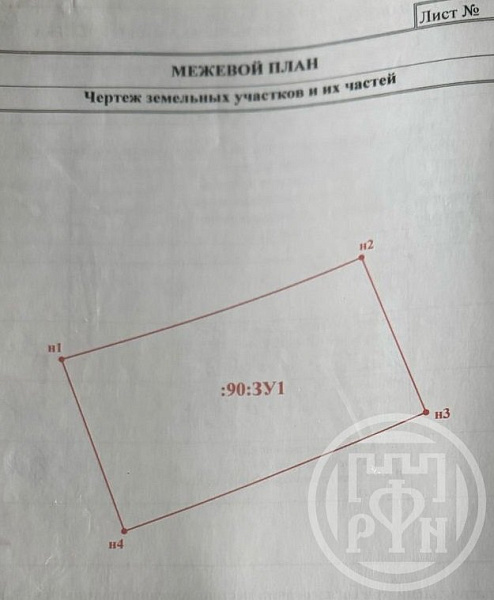 Лист №

МЕЖЕВОЙ ПЛАН

Чертеж земельных участков и их частей

н2

н1

:90:ЗУ1

н3

н4

РФН